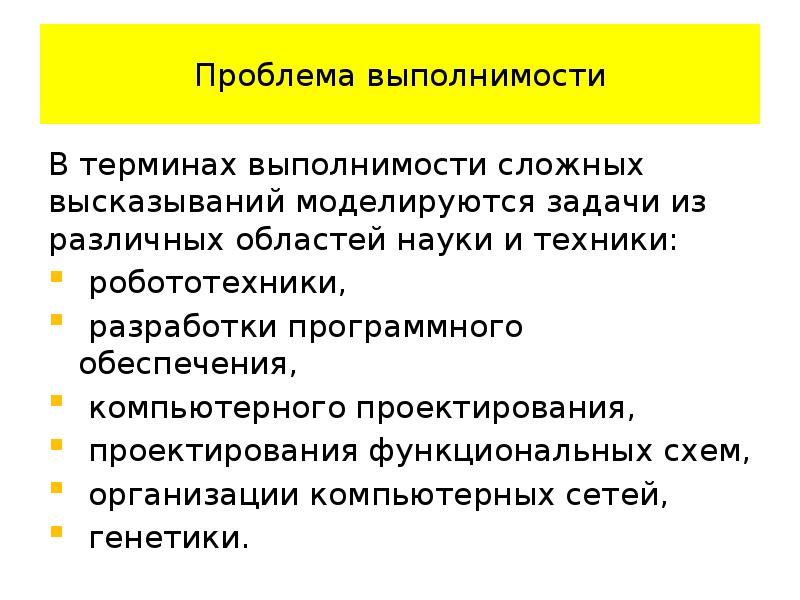 Проблема выполнимости

В терминах выполнимости сложных высказываний моделируются задачи из различных областей науки и техники:

- робототехники,
- разработки программного обеспечения,
- компьютерного проектирования,
- проектирования функциональных схем,
- организации компьютерных сетей,
- генетики.